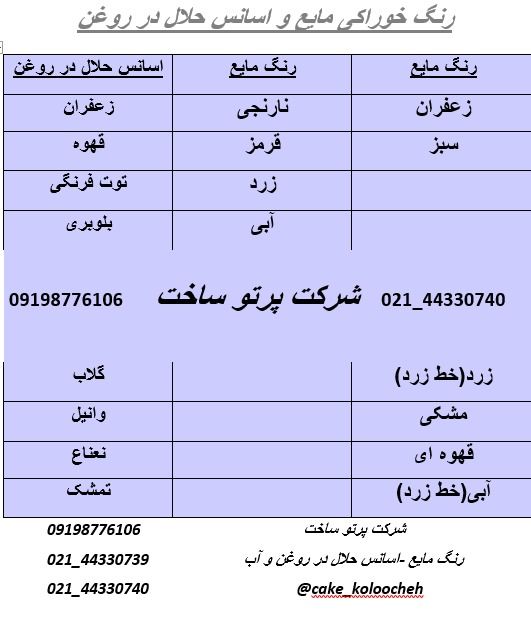 رنگ خوراکی مایع و اسانس حلال در روغن

| رنگ مایع | رنگ مایع | اسانس حلال در روغن |
|---|---|---|
| زعفران | نارنجی | زعفران |
| سبز | قرمز | قهوه |
| | زرد | توت فرنگی |
| | آبی | بلوبری |

021_44330740 شرکت پرتو ساخت 09198776106

| | | |
|---|---|---|
| زرد(خط زرد) | | گلاب |
| مشکی | | وانیل |
| قهوه ای | | نعناع |
| آبی(خط زرد) | | تمشک |

شرکت پرتو ساخت
رنگ مایع -اسانس حلال در روغن و آب
@cake_koloocheh

09198776106
021_44330739
021_44330740